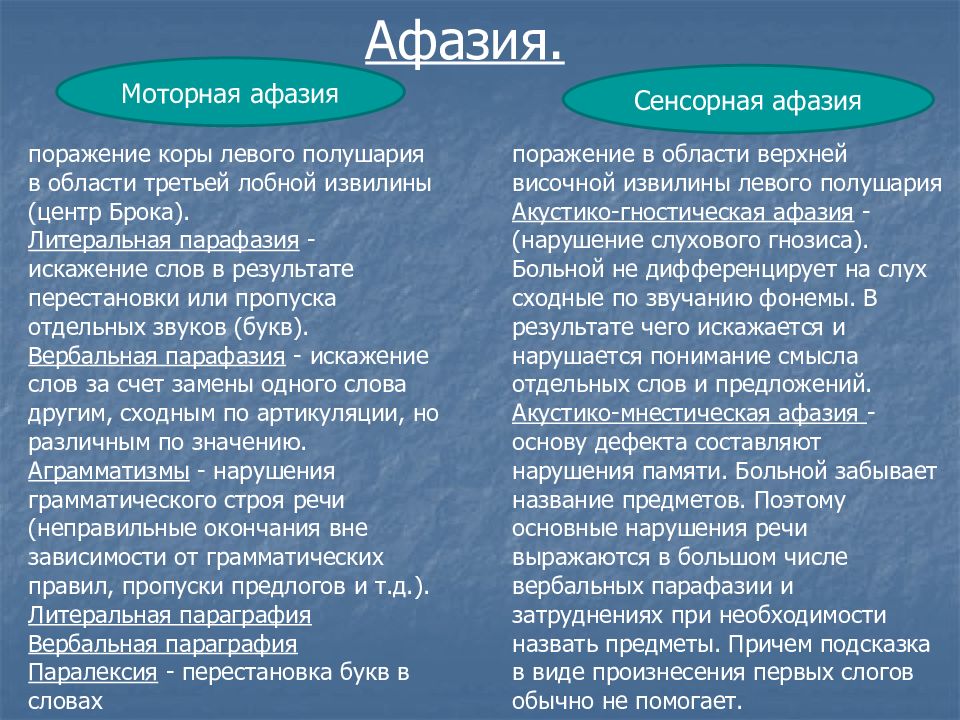 Афазия.

Моторная афазия

поражение коры левого полушария в области третьей лобной извилины (центр Брока).
Литеральная парафазия - искажение слов в результате перестановки или пропуска отдельных звуков (букв).
Вербальная парафазия - искажение слов за счет замены одного слова другим, сходным по артикуляции, но различным по значению.
Аграмматизмы - нарушения грамматического строя речи (неправильные окончания вне зависимости от грамматических правил, пропуски предлогов и т.д.).
Литеральная параграфия
Вербальная параграфия
Паралексия - перестановка букв в словах

Сенсорная афазия

поражение в области верхней височной извилины левого полушария
Акустико-гностическая афазия - (нарушение слухового гнозиса). Больной не дифференцирует на слух сходные по звучанию фонемы. В результате чего искажается и нарушается понимание смысла отдельных слов и предложений.
Акустико-мнестическая афазия - основу дефекта составляют нарушения памяти. Больной забывает название предметов. Поэтому основные нарушения речи выражаются в большом числе вербальных парафазии и затруднениях при необходимости назвать предметы. Причем подсказка в виде произнесения первых слогов обычно не помогает.